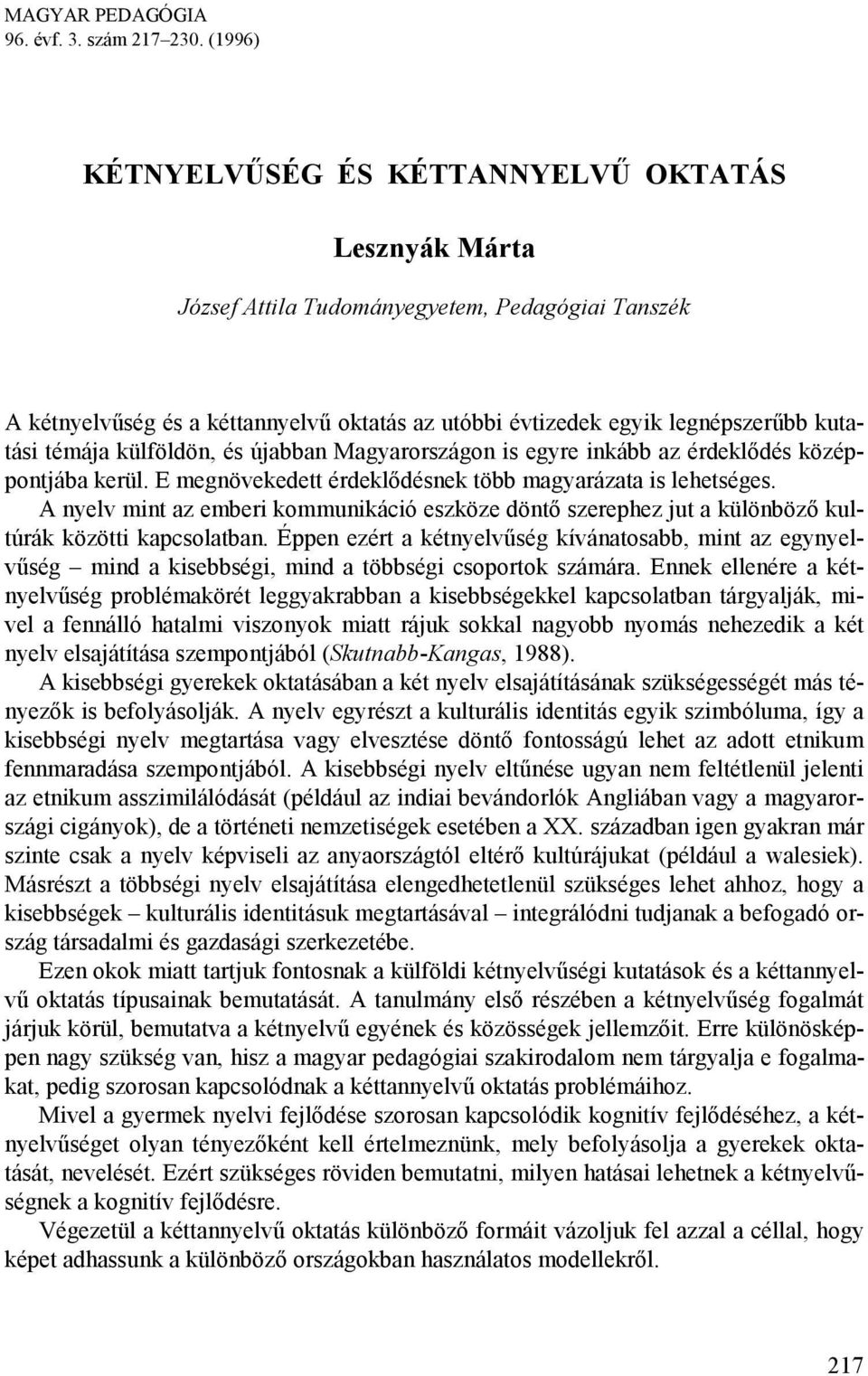 MAGYAR PEDAGÓGIA
96. évf. 3. szám 217–230. (1996)

KÉTNYELVŰSÉG ÉS KÉTTANNYELVŰ OKTATÁS

Lesznyák Márta

József Attila Tudományegyetem, Pedagógiai Tanszék

A kétnyelvűség és a kéttannyelvű oktatás az utóbbi évtizedek egyik legnépszerűbb kutatási témája külföldön, és újabban Magyarországon is egyre inkább az érdeklődés középpontjába kerül. E megnövekedett érdeklődésnek több magyarázata is lehetséges. A nyelv mint az emberi kommunikáció eszköze döntő szerephez jut a különböző kultúrák közötti kapcsolatban. Éppen ezért a kétnyelvűség kívánatosabb, mint az egynyelvűség – mind a kisebbségi, mind a többségi csoportok számára. Ennek ellenére a kétnyelvűség problémakörét leggyakrabban a kisebbségekkel kapcsolatban tárgyalják, mivel a fennálló hatalmi viszonyok miatt rájuk sokkal nagyobb nyomás nehezedik a két nyelv elsajátítása szempontjából (Skutnabb-Kangas, 1988).

A kisebbségi gyerekek oktatásában a két nyelv elsajátításának szükségességét más tényezők is befolyásolják. A nyelv egyrészt a kulturális identitás egyik szimbóluma, így a kisebbségi nyelv megtartása vagy elvesztése döntő fontosságú lehet az adott etnikum fennmaradása szempontjából. A kisebbségi nyelv eltűnése ugyan nem feltétlenül jelenti az etnikum asszimilálódását (például az indiai bevándorlók Angliában vagy a magyarországi cigányok), de a történeti nemzetiségek esetében a XX. században igen gyakran már szinte csak a nyelv képviseli az anyaországtól eltérő kultúrájukat (például a walesiek). Másrészt a többségi nyelv elsajátítása elengedhetetlenül szükséges lehet ahhoz, hogy a kisebbségek – kulturális identitásuk megtartásával – integrálódni tudjanak a befogadó ország társadalmi és gazdasági szerkezetébe.

Ezen okok miatt tartjuk fontosnak a külföldi kétnyelvűségi kutatások és a kéttannyelvű oktatás típusainak bemutatását. A tanulmány első részében a kétnyelvűség fogalmát járjuk körül, bemutatva a kétnyelvű egyének és közösségek jellemzőit. Erre különösképpen nagy szükség van, hisz a magyar pedagógiai szakirodalom nem tárgyalja e fogalmakat, pedig szorosan kapcsolódnak a kéttannyelvű oktatás problémáihoz.

Mivel a gyermek nyelvi fejlődése szorosan kapcsolódik kognitív fejlődéséhez, a kétnyelvűséget olyan tényezőként kell értelmeznünk, mely befolyásolja a gyerekek oktatását, nevelését. Ezért szükséges röviden bemutatni, milyen hatásai lehetnek a kétnyelvűségnek a kognitív fejlődésre.

Végezetül a kéttannyelvű oktatás különböző formáit vázoljuk fel azzal a céllal, hogy képet adhassunk a különböző országokban használatos modellekről.

217